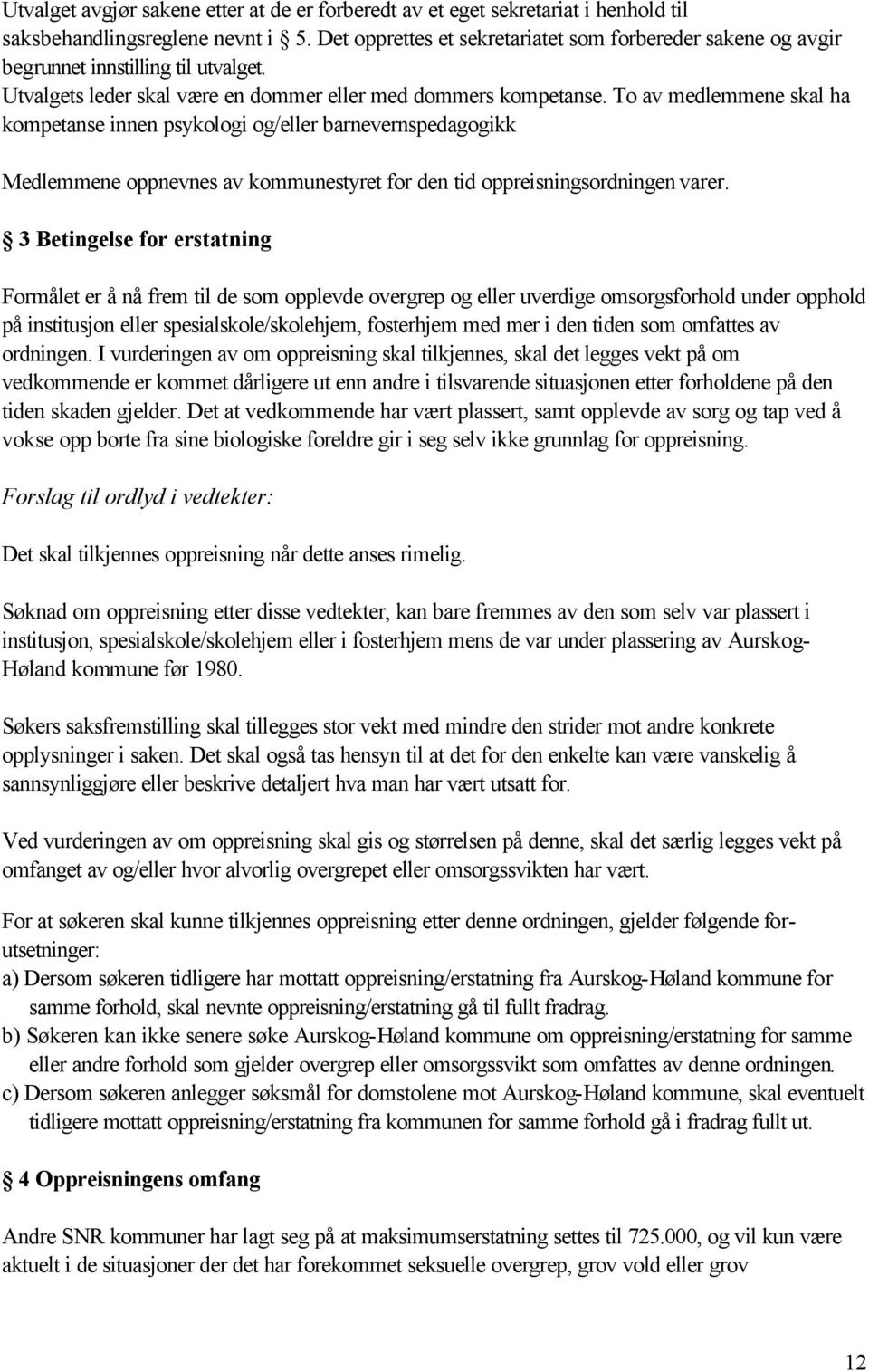 Utvalget avgjør sakene etter at de er forberedt av et eget sekretariat i henhold til saksbehandlingsreglene nevnt i  5. Det opprettes et sekretariatet som forbereder sakene og avgir begrunnet innstilling til utvalget.
Utvalgets leder skal være en dommer eller med dommers kompetanse. To av medlemmene skal ha kompetanse innen psykologi og/eller barnevernspedagogikk

Medlemmene oppnevnes av kommunestyret for den tid oppreisningsordningen varer.

 3 Betingelse for erstatning

Formålet er å nå frem til de som opplevde overgrep og eller uverdige omsorgsforhold under opphold på institusjon eller spesialskole/skolehjem, fosterhjem med mer i den tiden som omfattes av ordningen. I vurderingen av om oppreisning skal tilkjennes, skal det legges vekt på om vedkommende er kommet dårligere ut enn andre i tilsvarende situasjonen etter forholdene på den tiden skaden gjelder. Det at vedkommende har vært plassert, samt opplevde av sorg og tap ved å vokse opp borte fra sine biologiske foreldre gir i seg selv ikke grunnlag for oppreisning.

Forslag til ordlyd i vedtekter:

Det skal tilkjennes oppreisning når dette anses rimelig.

Søknad om oppreisning etter disse vedtekter, kan bare fremmes av den som selv var plassert i institusjon, spesialskole/skolehjem eller i fosterhjem mens de var under plassering av Aurskog-Høland kommune før 1980.

Søkers saksfremstilling skal tillegges stor vekt med mindre den strider mot andre konkrete opplysninger i saken. Det skal også tas hensyn til at det for den enkelte kan være vanskelig å sannsynliggjøre eller beskrive detaljert hva man har vært utsatt for.

Ved vurderingen av om oppreisning skal gis og størrelsen på denne, skal det særlig legges vekt på omfanget av og/eller hvor alvorlig overgrepet eller omsorgssvikten har vært.

For at søkeren skal kunne tilkjennes oppreisning etter denne ordningen, gjelder følgende forutsetninger:
a) Dersom søkeren tidligere har mottatt oppreisning/erstatning fra Aurskog-Høland kommune for samme forhold, skal nevnte oppreisning/erstatning gå til fullt fradrag.
b) Søkeren kan ikke senere søke Aurskog-Høland kommune om oppreisning/erstatning for samme eller andre forhold som gjelder overgrep eller omsorgssvikt som omfattes av denne ordningen.
c) Dersom søkeren anlegger søksmål for domstolene mot Aurskog-Høland kommune, skal eventuelt tidligere mottatt oppreisning/erstatning fra kommunen for samme forhold gå i fradrag fullt ut.

 4 Oppreisningens omfang

Andre SNR kommuner har lagt seg på at maksimumserstatning settes til 725.000, og vil kun være aktuelt i de situasjoner der det har forekommet seksuelle overgrep, grov vold eller grov

12